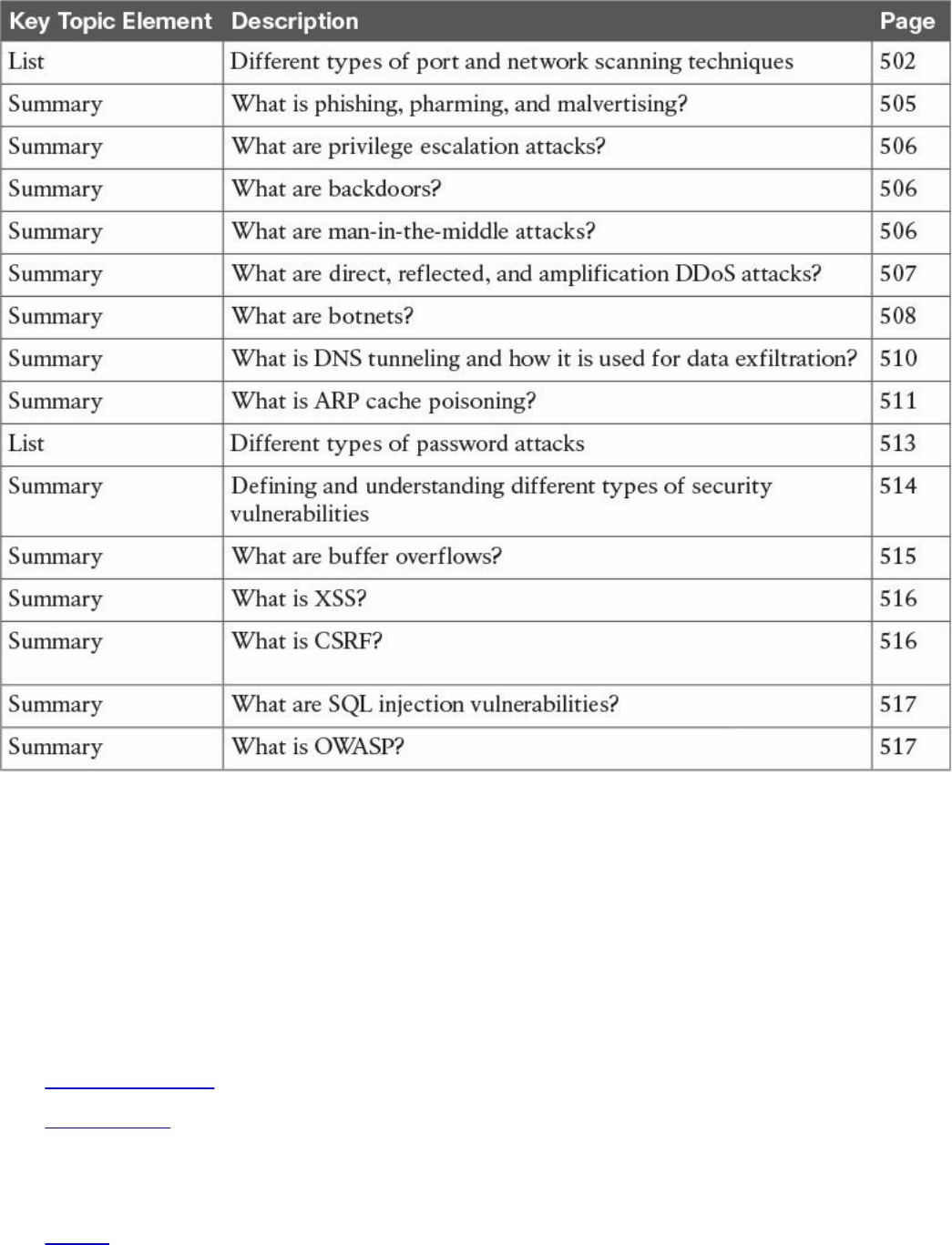 | Key Topic Element | Description | Page |
|---|---|---|
| List | Different types of port and network scanning techniques | 502 |
| Summary | What is phishing, pharming, and malvertising? | 505 |
| Summary | What are privilege escalation attacks? | 506 |
| Summary | What are backdoors? | 506 |
| Summary | What are man-in-the-middle attacks? | 506 |
| Summary | What are direct, reflected, and amplification DDoS attacks? | 507 |
| Summary | What are botnets? | 508 |
| Summary | What is DNS tunneling and how it is used for data exfiltration? | 510 |
| Summary | What is ARP cache poisoning? | 511 |
| List | Different types of password attacks | 513 |
| Summary | Defining and understanding different types of security vulnerabilities | 514 |
| Summary | What are buffer overflows? | 515 |
| Summary | What is XSS? | 516 |
| Summary | What is CSRF? | 516 |
| Summary | What are SQL injection vulnerabilities? | 517 |
| Summary | What is OWASP? | 517 |